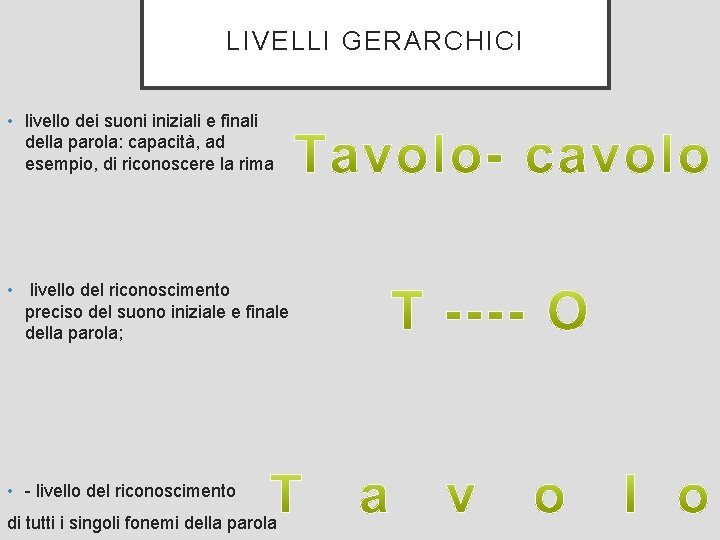 LIVELLI GERARCHICI

• livello dei suoni iniziali e finali della parola: capacità, ad esempio, di riconoscere la rima

Tavolo- cavolo

• livello del riconoscimento preciso del suono iniziale e finale della parola;

T ---- O

• - livello del riconoscimento di tutti i singoli fonemi della parola

T a v o l o